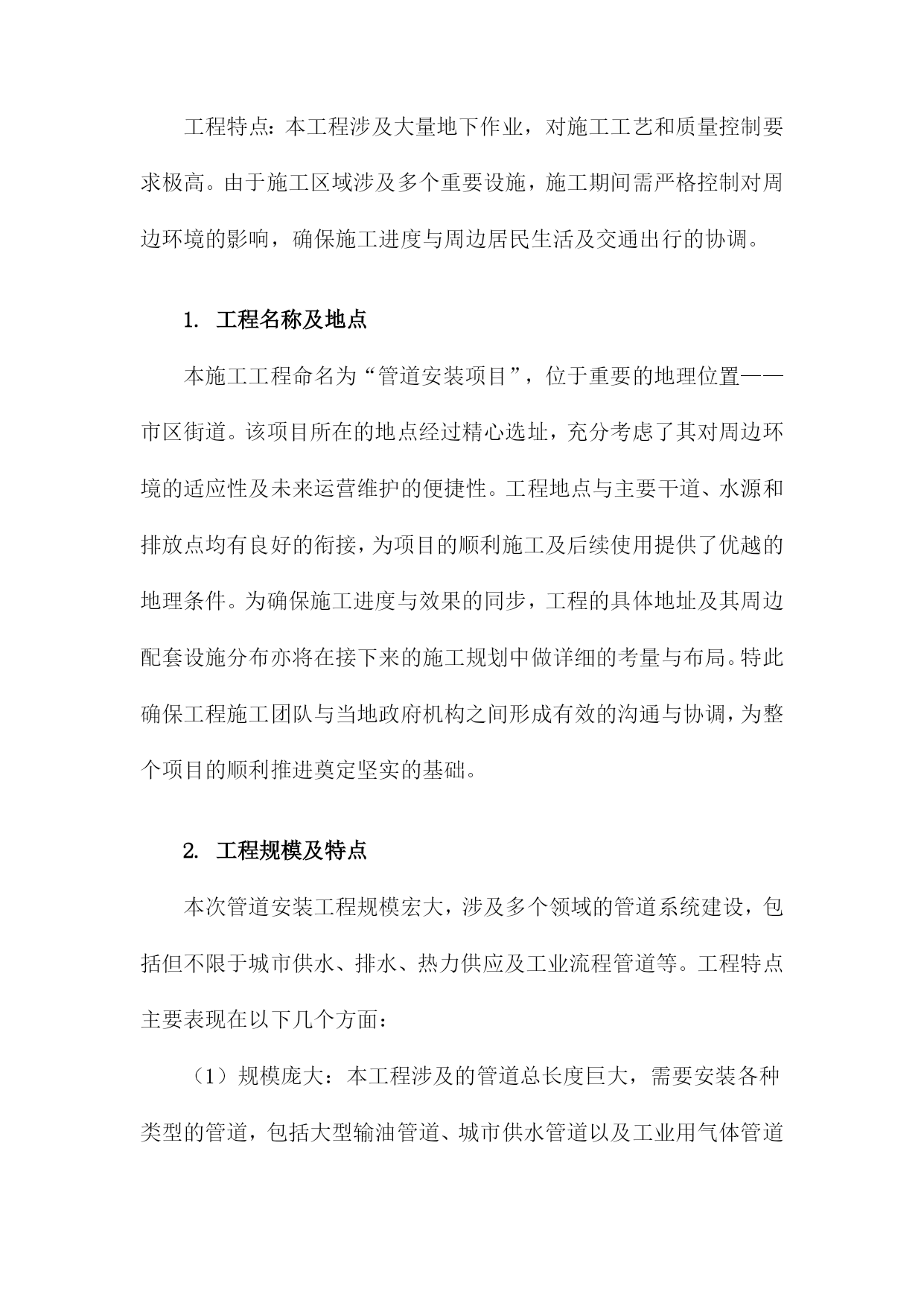 工程特点：本工程涉及大量地下作业，对施工工艺和质量控制要求极高。由于施工区域涉及多个重要设施，施工期间需严格控制对周边环境的影响，确保施工进度与周边居民生活及交通出行的协调。

1. 工程名称及地点

本施工工程命名为“管道安装项目”，位于重要的地理位置——市区街道。该项目所在的地点经过精心选址，充分考虑了其对周边环境的适应性及未来运营维护的便捷性。工程地点与主要干道、水源和排放点均有良好的衔接，为项目的顺利施工及后续使用提供了优越的地理条件。为确保施工进度与效果的同步，工程的具体地址及其周边配套设施分布亦将在接下来的施工规划中做详细的考量与布局。特此确保工程施工团队与当地政府机构之间形成有效的沟通与协调，为整个项目的顺利推进奠定坚实的基础。

2. 工程规模及特点

本次管道安装工程规模宏大，涉及多个领域的管道系统建设，包括但不限于城市供水、排水、热力供应及工业流程管道等。工程特点主要表现在以下几个方面：

（1）规模庞大：本工程涉及的管道总长度巨大，需要安装各种类型的管道，包括大型输油管道、城市供水管道以及工业用气体管道